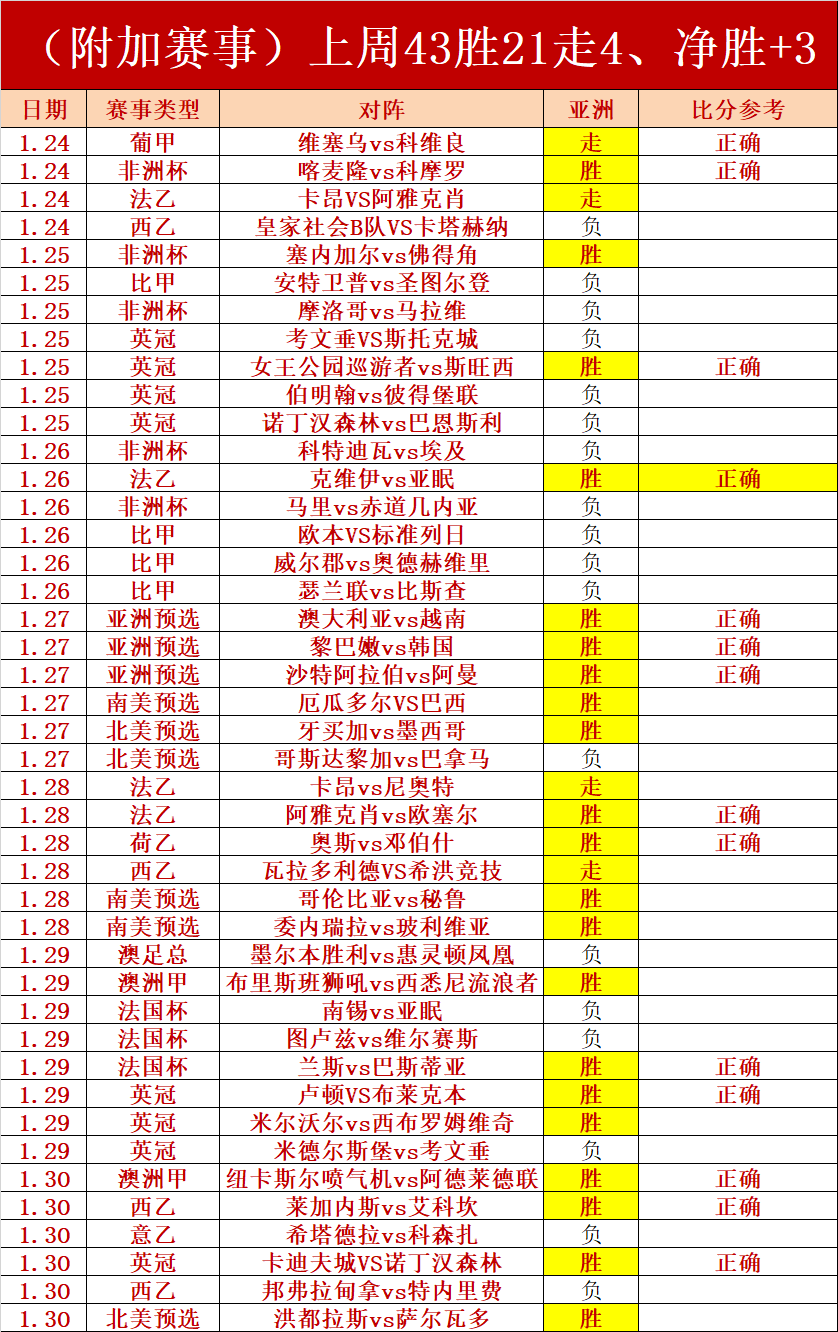 （附加赛事）上周43胜21走4、净胜+3

| 日期 | 赛事类型 | 对阵 | 亚洲 | 比分参考 |
|---|---|---|---|---|
| 1.24 | 葡甲 | 维塞乌vs科维良 | 走 | 正确 |
| 1.24 | 非洲杯 | 喀麦隆vs科摩罗 | 胜 | 正确 |
| 1.24 | 法乙 | 卡昂VS阿雅克肖 | 走 | |
| 1.24 | 西乙 | 皇家社会B队VS卡塔赫纳 | 负 | |
| 1.25 | 非洲杯 | 塞内加尔vs佛得角 | 胜 | |
| 1.25 | 比甲 | 安特卫普vs圣图尔登 | 负 | |
| 1.25 | 非洲杯 | 摩洛哥vs马拉维 | 负 | |
| 1.25 | 英冠 | 考文垂VS斯托克城 | 负 | |
| 1.25 | 英冠 | 女王公园巡游者vs斯旺西 | 胜 | 正确 |
| 1.25 | 英冠 | 伯明翰vs彼得堡联 | 负 | |
| 1.25 | 英冠 | 诺丁汉森林vs巴恩斯利 | 负 | |
| 1.26 | 非洲杯 | 科特迪瓦vs埃及 | 负 | |
| 1.26 | 法乙 | 克维伊vs亚眠 | 胜 | 正确 |
| 1.26 | 非洲杯 | 马里vs赤道几内亚 | 负 | |
| 1.26 | 比甲 | 欧本VS标准列日 | 负 | |
| 1.26 | 比甲 | 威尔郡vs奥德赫维里 | 负 | |
| 1.26 | 比甲 | 瑟兰联vs比斯查 | 负 | |
| 1.27 | 亚洲预选 | 澳大利亚vs越南 | 胜 | 正确 |
| 1.27 | 亚洲预选 | 黎巴嫩vs韩国 | 胜 | 正确 |
| 1.27 | 亚洲预选 | 沙特阿拉伯vs阿曼 | 胜 | 正确 |
| 1.27 | 南美预选 | 厄瓜多尔VS巴西 | 胜 | |
| 1.27 | 北美预选 | 牙买加vs墨西哥 | 胜 | |
| 1.27 | 北美预选 | 哥斯达黎加vs巴拿马 | 负 | |
| 1.28 | 法乙 | 卡昂vs尼奥特 | 走 | |
| 1.28 | 法乙 | 阿雅克肖vs欧塞尔 | 胜 | 正确 |
| 1.28 | 荷乙 | 奥斯vs邓伯什 | 胜 | 正确 |
| 1.28 | 西乙 | 瓦拉多利德VS希洪竞技 | 走 | |
| 1.28 | 南美预选 | 哥伦比亚vs秘鲁 | 胜 | |
| 1.28 | 南美预选 | 委内瑞拉vs玻利维亚 | 胜 | |
| 1.29 | 澳足总 | 墨尔本胜利vs惠灵顿凤凰 | 负 | |
| 1.29 | 澳洲甲 | 布里斯班狮吼vs西悉尼流浪者 | 胜 | |
| 1.29 | 法国杯 | 南锡vs亚眠 | 负 | |
| 1.29 | 法国杯 | 图卢兹vs维尔赛斯 | 负 | |
| 1.29 | 法国杯 | 兰斯vs巴斯蒂亚 | 胜 | 正确 |
| 1.29 | 英冠 | 卢顿VS布莱克本 | 胜 | 正确 |
| 1.29 | 英冠 | 米尔沃尔vs西布罗姆维奇 | 胜 | |
| 1.29 | 英冠 | 米德尔斯堡vs考文垂 | 负 | |
| 1.30 | 澳洲甲 | 纽卡斯尔喷气机vs阿德莱德联 | 胜 | 正确 |
| 1.30 | 西乙 | 莱加内斯vs艾科坎 | 胜 | 正确 |
| 1.30 | 意乙 | 希塔德拉vs科森扎 | 负 | |
| 1.30 | 英冠 | 卡迪夫城VS诺丁汉森林 | 胜 | 正确 |
| 1.30 | 西乙 | 邦弗拉甸拿vs特内里费 | 负 | |
| 1.30 | 北美预选 | 洪都拉斯vs萨尔瓦多 | 胜 | |